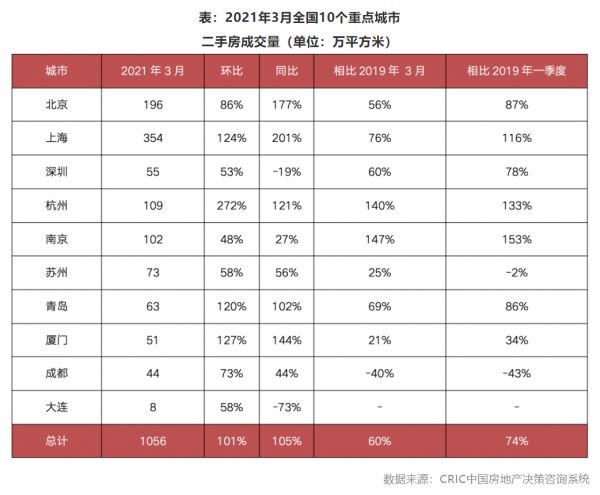 表：2021年3月全国10个重点城市
二手房成交量（单位：万平方米）

| 城市 | 2021 年 3 月 | 环比 | 同比 | 相比 2019 年 3 月 | 相比 2019 年一季度 |
|---|---|---|---|---|---|
| 北京 | 196 | 86% | 177% | 56% | 87% |
| 上海 | 354 | 124% | 201% | 76% | 116% |
| 深圳 | 55 | 53% | -19% | 60% | 78% |
| 杭州 | 109 | 272% | 121% | 140% | 133% |
| 南京 | 102 | 48% | 27% | 147% | 153% |
| 苏州 | 73 | 58% | 56% | 25% | -2% |
| 青岛 | 63 | 120% | 102% | 69% | 86% |
| 厦门 | 51 | 127% | 144% | 21% | 34% |
| 成都 | 44 | 73% | 44% | -40% | -43% |
| 大连 | 8 | 58% | -73% | - | - |
| 总计 | 1056 | 101% | 105% | 60% | 74% |

数据来源：CRIC中国房地产决策咨询系统